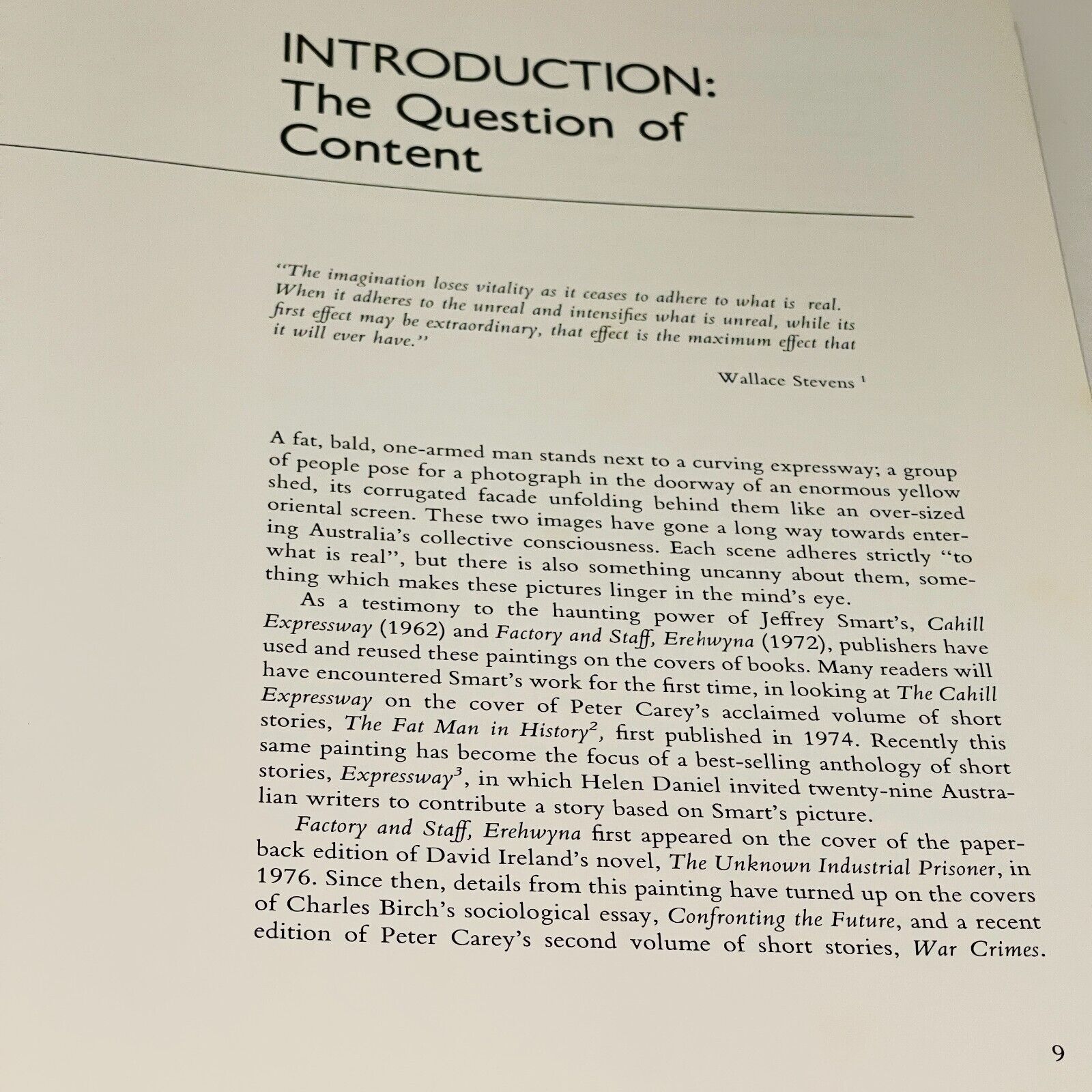 INTRODUCTION:
The Question of Content

"The imagination loses vitality as it ceases to adhere to what is real. When it adheres to the unreal and intensifies what is unreal, while its first effect may be extraordinary, that effect is the maximum effect that it will ever have."

Wallace Stevens $^1$

A fat, bald, one-armed man stands next to a curving expressway; a group of people pose for a photograph in the doorway of an enormous yellow shed, its corrugated facade unfolding behind them like an over-sized oriental screen. These two images have gone a long way towards entering Australia's collective consciousness. Each scene adheres strictly "to what is real", but there is also something uncanny about them, something which makes these pictures linger in the mind's eye.

As a testimony to the haunting power of Jeffrey Smart's, Cahill Expressway (1962) and Factory and Staff, Erehwyna (1972), publishers have used and reused these paintings on the covers of books. Many readers will have encountered Smart's work for the first time, in looking at The Cahill Expressway on the cover of Peter Carey's acclaimed volume of short stories, The Fat Man in History$^2$, first published in 1974. Recently this same painting has become the focus of a best-selling anthology of short stories, Expressway$^3$, in which Helen Daniel invited twenty-nine Australian writers to contribute a story based on Smart's picture.

Factory and Staff, Erehwyna first appeared on the cover of the paperback edition of David Ireland's novel, The Unknown Industrial Prisoner, in 1976. Since then, details from this painting have turned up on the covers of Charles Birch's sociological essay, Confronting the Future, and a recent edition of Peter Carey's second volume of short stories, War Crimes.

9